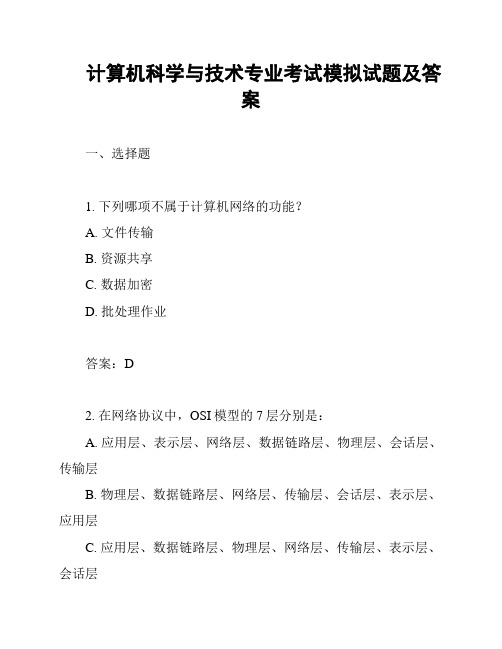 计算机科学与技术专业考试模拟试题及答案

一、选择题

1. 下列哪项不属于计算机网络的功能？

A. 文件传输

B. 资源共享

C. 数据加密

D. 批处理作业

答案：D

2. 在网络协议中，OSI 模型的 7 层分别是：

A. 应用层、表示层、网络层、数据链路层、物理层、会话层、传输层

B. 物理层、数据链路层、网络层、传输层、会话层、表示层、应用层

C. 应用层、数据链路层、物理层、网络层、传输层、表示层、会话层